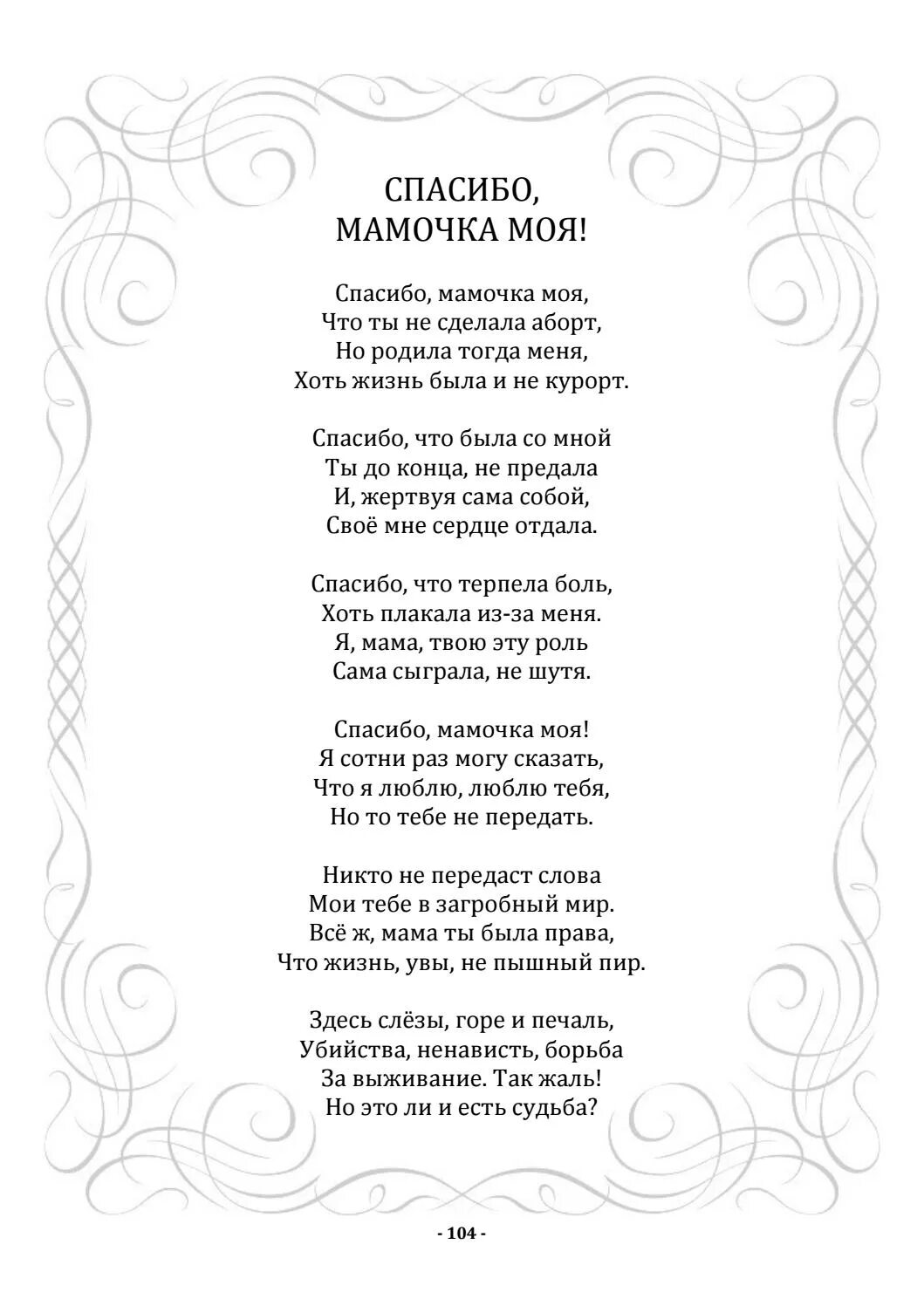 СПАСИБО,
МАМОЧКА МОЯ!

Спасибо, мамочка моя,
Что ты не сделала аборт,
Но родила тогда меня,
Хоть жизнь была и не курорт.

Спасибо, что была со мной
Ты до конца, не предала
И, жертвуя сама собой,
Своё мне сердце отдала.

Спасибо, что терпела боль,
Хоть плакала из-за меня.
Я, мама, твою эту роль
Сама сыграла, не шутя.

Спасибо, мамочка моя!
Я сотни раз могу сказать,
Что я люблю, люблю тебя,
Но то тебе не передать.

Никто не передаст слова
Мои тебе в загробный мир.
Всё ж, мама ты была права,
Что жизнь, увы, не пышный пир.

Здесь слёзы, горе и печаль,
Убийства, ненависть, борьба
За выживание. Так жаль!
Но это ли и есть судьба?

- 104 -